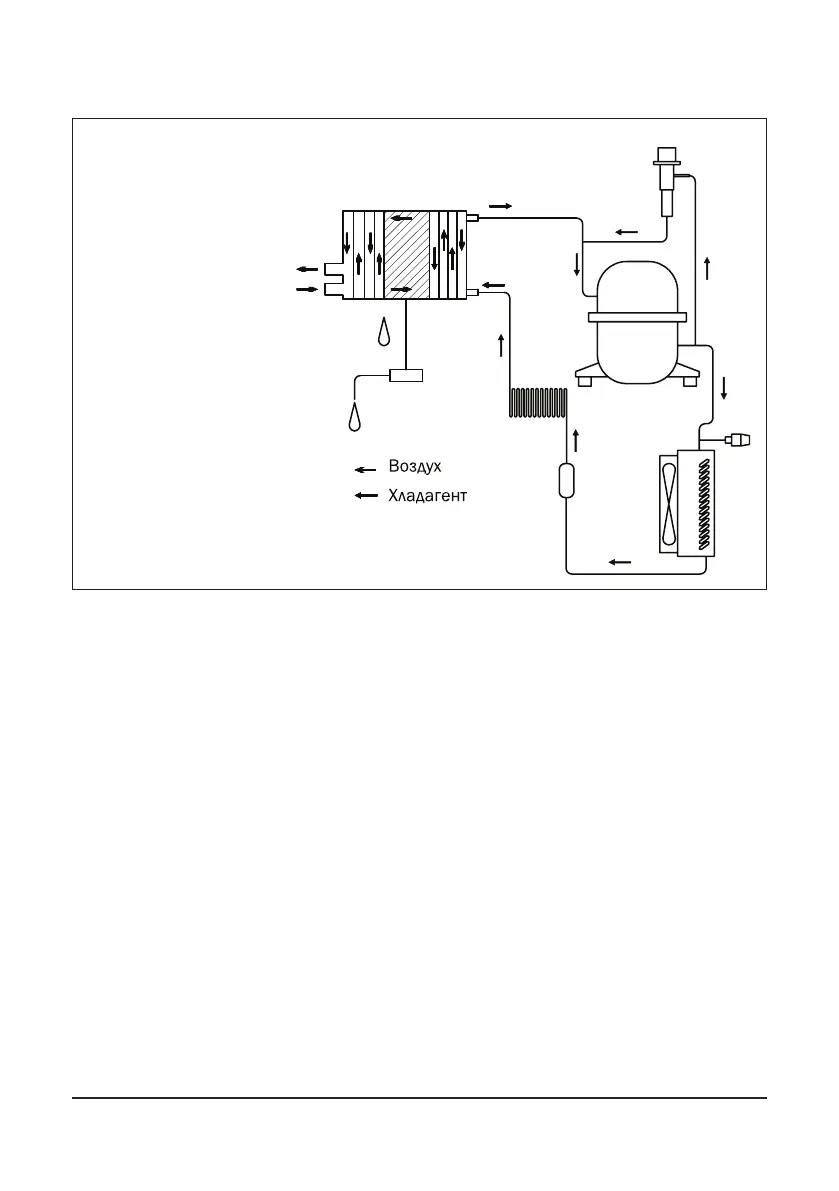 Воздух
Хладагент